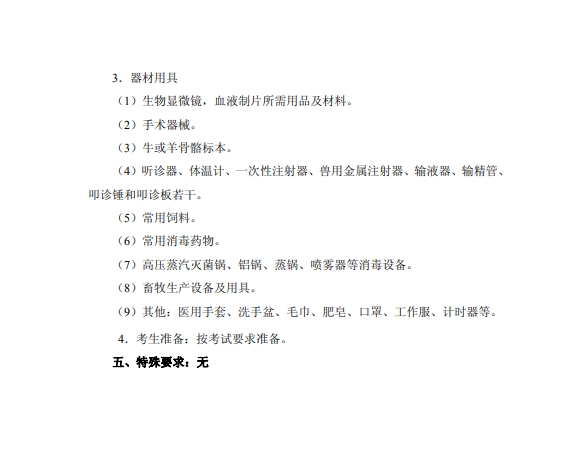 3．器材用具

（1）生物显微镜，血液制片所需用品及材料。

（2）手术器械。

（3）牛或羊骨骼标本。

（4）听诊器、体温计、一次性注射器、兽用金属注射器、输液器、输精管、叩诊锤和叩诊板若干。

（5）常用饲料。

（6）常用消毒药物。

（7）高压蒸汽灭菌锅、铝锅、蒸锅、喷雾器等消毒设备。

（8）畜牧生产设备及用具。

（9）其他：医用手套、洗手盆、毛巾、肥皂、口罩、工作服、计时器等。

4．考生准备：按考试要求准备。

五、特殊要求：无